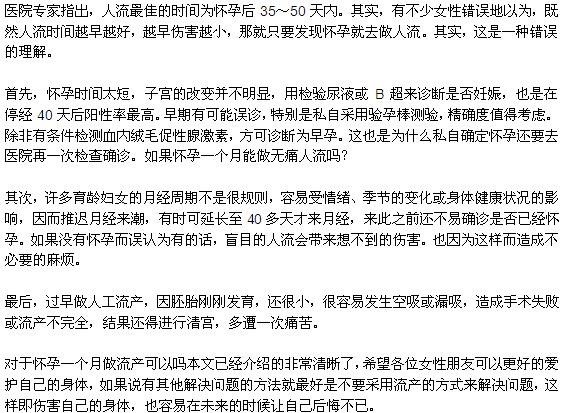 医院专家指出，人流最佳的时间为怀孕后 35~50 天内。其实，有不少女性错误地以为，既然人流时间越早越好，越早伤害越小，那就只要发现怀孕就去做人流。其实，这是一种错误的理解。

首先，怀孕时间太短，子宫的改变并不明显，用检验尿液或 B 超来诊断是否妊娠，也是在停经 40 天后阳性率最高。早期有可能误诊，特别是私自采用验孕棒测验，精确度值得考虑。除非有条件检测血内绒毛促性腺激素，方可诊断为早孕。这也是为什么私自确定怀孕还要去医院再一次检查确诊。如果怀孕一个月能做无痛人流吗?

其次，许多育龄妇女的月经周期不是很规则，容易受情绪、季节的变化或身体健康状况的影响，因而推迟月经来潮，有时可延长至 40 多天才来月经，来此之前还不易确诊是否已经怀孕。如果没有怀孕而误认为有的话，盲目的人流会带来想不到的伤害。也因为这样而造成不必要的麻烦。

最后，过早做人工流产，因胚胎刚刚发育，还很小，很容易发生空吸或漏吸，造成手术失败或流产不完全，结果还得进行清宫，多遭一次痛苦。

对于怀孕一个月做流产可以吗本文已经介绍的非常清晰了，希望各位女性朋友可以更好的爱护自己的身体，如果说有其他解决问题的方法就最好是不要采用流产的方式来解决问题，这样即伤害自己的身体，也容易在未来的时候让自己后悔不已。